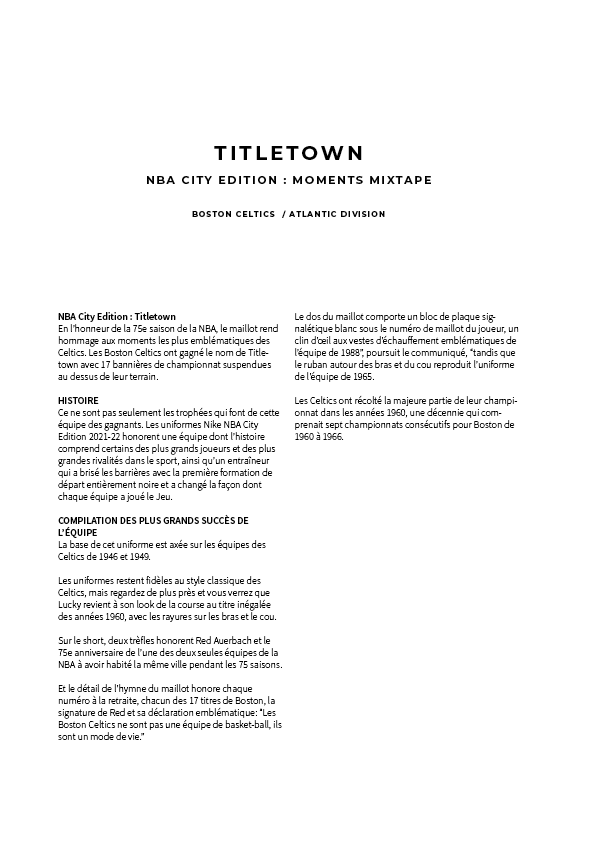 TITLETOWN

NBA CITY EDITION : MOMENTS MIXTAPE

BOSTON CELTICS / ATLANTIC DIVISION

NBA City Edition : Titletown
En l'honneur de la 75e saison de la NBA, le maillot rend hommage aux moments les plus emblématiques des Celtics. Les Boston Celtics ont gagné le nom de Titletown avec 17 bannières de championnat suspendues au dessus de leur terrain.

HISTOIRE
Ce ne sont pas seulement les trophées qui font de cette équipe des gagnants. Les uniformes Nike NBA City Edition 2021-22 honorent une équipe dont l'histoire comprend certains des plus grands joueurs et des plus grandes rivalités dans le sport, ainsi qu'un entraîneur qui a brisé les barrières avec la première formation de départ entièrement noire et a changé la façon dont chaque équipe a joué le Jeu.

COMPILATION DES PLUS GRANDS SUCCÈS DE L'ÉQUIPE
La base de cet uniforme est axée sur les équipes des Celtics de 1946 et 1949.

Les uniformes restent fidèles au style classique des Celtics, mais regardez de plus près et vous verrez que Lucky revient à son look de la course au titre inégalée des années 1960, avec les rayures sur les bras et le cou.

Sur le short, deux trèfles honorent Red Auerbach et le 75e anniversaire de l'une des deux seules équipes de la NBA à avoir habité la même ville pendant les 75 saisons.

Et le détail de l'hymne du maillot honore chaque numéro à la retraite, chacun des 17 titres de Boston, la signature de Red et sa déclaration emblématique: "Les Boston Celtics ne sont pas une équipe de basket-ball, ils sont un mode de vie."

Le dos du maillot comporte un bloc de plaque signalétique blanc sous le numéro de maillot du joueur, un clin d'œil aux vestes d'échauffement emblématiques de l'équipe de 1988", poursuit le communiqué, "tandis que le ruban autour des bras et du cou reproduit l'uniforme de l'équipe de 1965.

Les Celtics ont récolté la majeure partie de leur championnat dans les années 1960, une décennie qui comprenait sept championnats consécutifs pour Boston de 1960 à 1966.